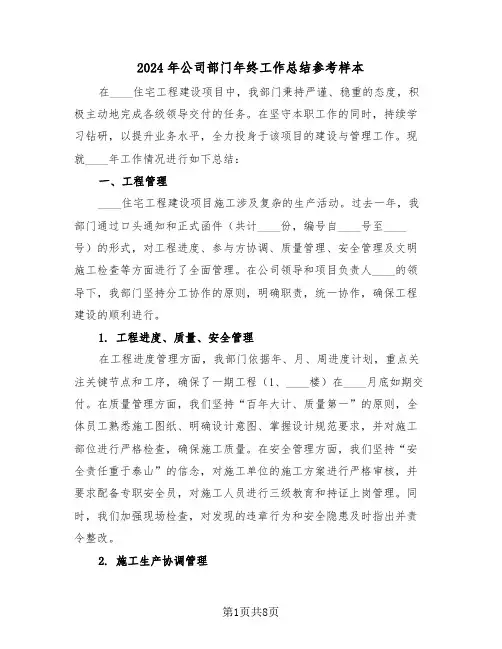 2024年公司部门年终工作总结参考样本

在____住宅工程建设项目中，我部门秉持严谨、稳重的态度，积极主动地完成各级领导交付的任务。在坚守本职工作的同时，持续学习钻研，以提升业务水平，全力投身于该项目的建设与管理工作。现就____年工作情况进行如下总结：

一、工程管理

____住宅工程建设项目施工涉及复杂的生产活动。过去一年，我部门通过口头通知和正式函件（共计____份，编号自____号至____号）的形式，对工程进度、参与方协调、质量管理、安全管理及文明施工检查等方面进行了全面管理。在公司领导和项目负责人____的领导下，我部门坚持分工协作的原则，明确职责，统一协作，确保工程建设的顺利进行。

1. 工程进度、质量、安全管理

在工程进度管理方面，我部门依据年、月、周进度计划，重点关注关键节点和工序，确保了一期工程（1、____楼）在____月底如期交付。在质量管理方面，我们坚持“百年大计、质量第一”的原则，全体员工熟悉施工图纸、明确设计意图、掌握设计规范要求，并对施工部位进行严格检查，确保施工质量。在安全管理方面，我们坚持“安全责任重于泰山”的信念，对施工单位的施工方案进行严格审核，并要求配备专职安全员，对施工人员进行三级教育和持证上岗管理。同时，我们加强现场检查，对发现的违章行为和安全隐患及时指出并责令整改。

2. 施工生产协调管理

第1页共8页